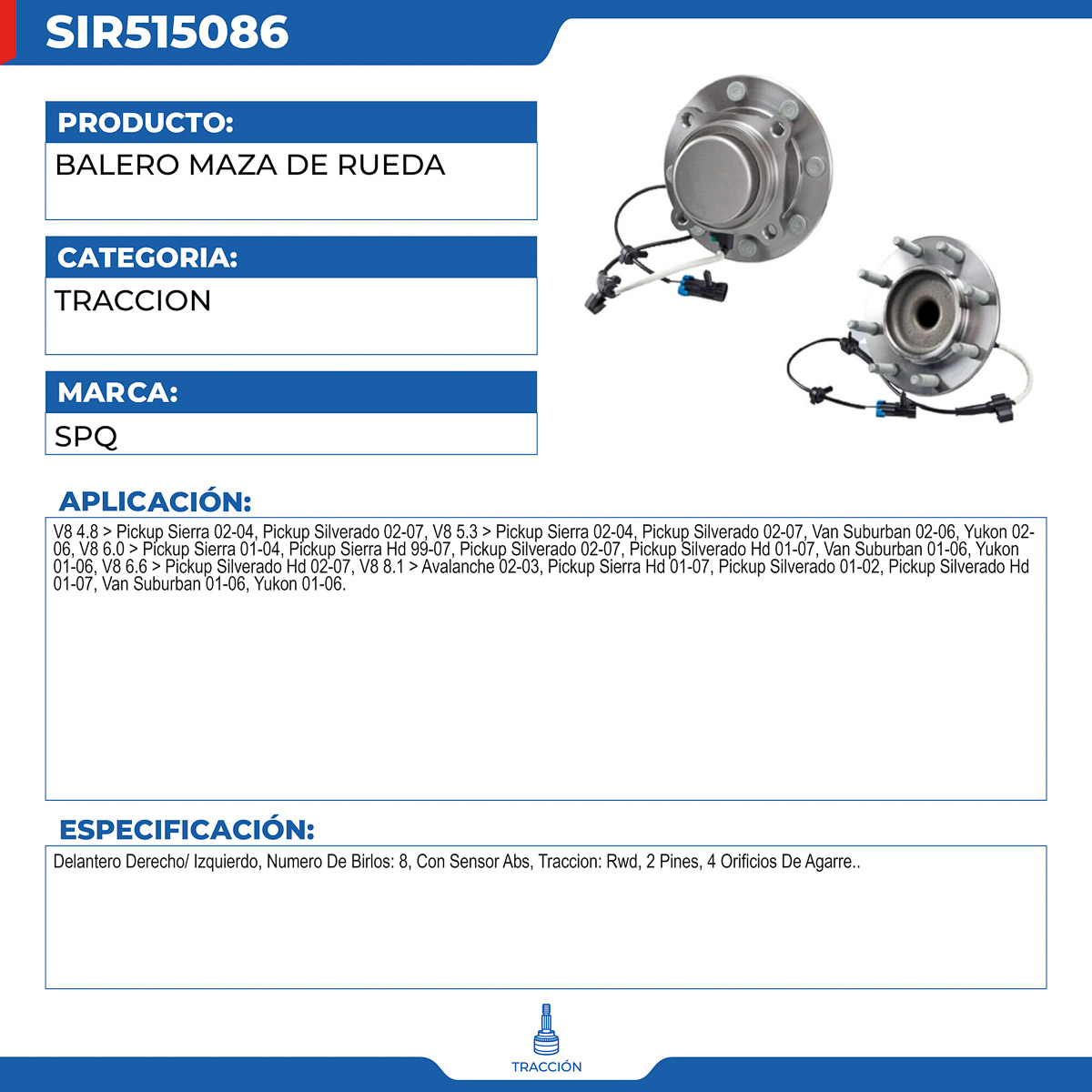 SIR515086

PRODUCTO:

BALERO MAZA DE RUEDA

CATEGORIA:

TRACCION

MARCA:

SPQ

APLICACIÓN:

V8 4.8 > Pickup Sierra 02-04, Pickup Silverado 02-07, V8 5.3 > Pickup Sierra 02-04, Pickup Silverado 02-07, Van Suburban 02-06, Yukon 02-06, V8 6.0 > Pickup Sierra 01-04, Pickup Sierra Hd 99-07, Pickup Silverado 02-07, Pickup Silverado Hd 01-07, Van Suburban 01-06, Yukon 01-06, V8 6.6 > Pickup Silverado Hd 02-07, V8 8.1 > Avalanche 02-03, Pickup Sierra Hd 01-07, Pickup Silverado 01-02, Pickup Silverado Hd 01-07, Van Suburban 01-06, Yukon 01-06.

ESPECIFICACIÓN:

Delantero Derecho/ Izquierdo, Numero De Birlos: 8, Con Sensor Abs, Traccion: Rwd, 2 Pines, 4 Orificios De Agarre..

TRACCIÓN